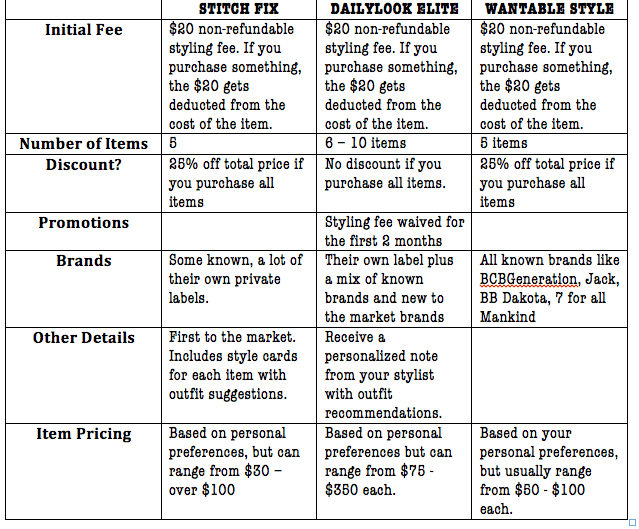 | | STITCH FIX | DAILYLOOK ELITE | WANTABLE STYLE |
|---|---|---|---|
| Initial Fee | \$20 non-refundable styling fee. If you purchase something, the \$20 gets deducted from the cost of the item. | \$20 non-refundable styling fee. If you purchase something, the \$20 gets deducted from the cost of the item. | \$20 non-refundable styling fee. If you purchase something, the \$20 gets deducted from the cost of the item. |
| Number of Items | 5 | 6 – 10 items | 5 items |
| Discount? | 25% off total price if you purchase all items | No discount if you purchase all items. | 25% off total price if you purchase all items |
| Promotions | | Styling fee waived for the first 2 months | |
| Brands | Some known, a lot of their own private labels. | Their own label plus a mix of known brands and new to the market brands | All known brands like BCBGeneration, Jack, BB Dakota, 7 for all Mankind |
| Other Details | First to the market. Includes style cards for each item with outfit suggestions. | Receive a personalized note from your stylist with outfit recommendations. | |
| Item Pricing | Based on personal preferences, but can range from \$30 – over \$100 | Based on personal preferences but can range from \$75 - \$350 each. | Based on your personal preferences, but usually range from \$50 - \$100 each. |